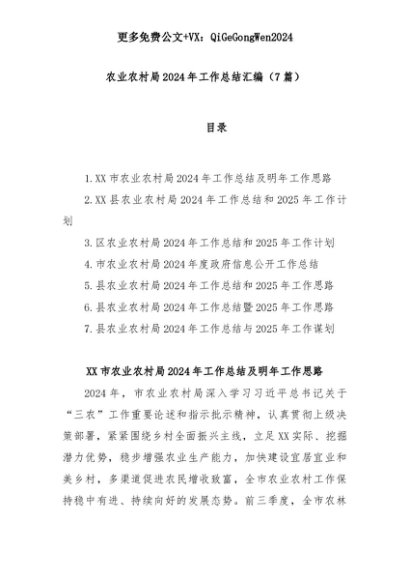 更多免费公文+VX：QiGeGongWen2024

农业农村局2024年工作总结汇编（7篇）

目录

1.XX市农业农村局2024年工作总结及明年工作思路
2.XX县农业农村局2024年工作总结和2025年工作计划
3.区农业农村局2024年工作总结和2025年工作计划
4.市农业农村局2024年度政府信息公开工作总结
5.县农业农村局2024年工作总结和2025年工作思路
6.县农业农村局2024年工作总结暨2025年工作思路
7.县农业农村局2024年工作总结与2025年工作谋划

XX市农业农村局2024年工作总结及明年工作思路

2024年，市农业农村局深入学习习近平总书记关于“三农”工作重要论述和指示批示精神，认真贯彻上级决策部署，紧紧围绕乡村全面振兴主线，立足XX实际、挖掘潜力优势，稳步增强农业生产能力，加快建设宜居宜业和美乡村，多渠道促进农民增收致富，全市农业农村工作保持稳中有进、持续向好的发展态势。前三季度，全市农林